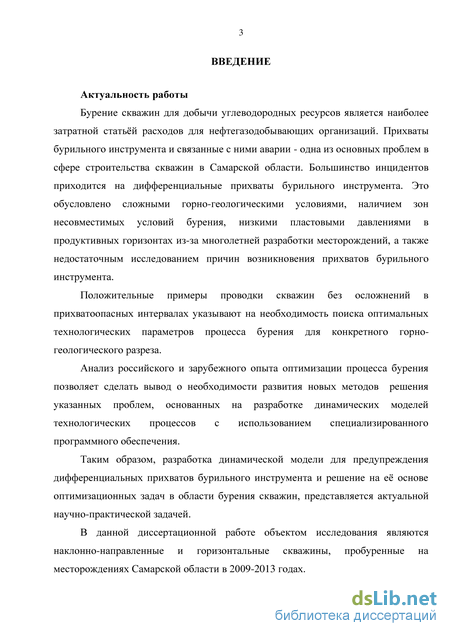 3

ВВЕДЕНИЕ

Актуальность работы

Бурение скважин для добычи углеводородных ресурсов является наиболее затратной статьёй расходов для нефтегазодобывающих организаций. Прихваты бурильного инструмента и связанные с ними аварии - одна из основных проблем в сфере строительства скважин в Самарской области. Большинство инцидентов приходится на дифференциальные прихваты бурильного инструмента. Это обусловлено сложными горно-геологическими условиями, наличием зон несовместимых условий бурения, низкими пластовыми давлениями в продуктивных горизонтах из-за многолетней разработки месторождений, а также недостаточным исследованием причин возникновения прихватов бурильного инструмента.

Положительные примеры проводки скважин без осложнений в прихватоопасных интервалах указывают на необходимость поиска оптимальных технологических параметров процесса бурения для конкретного горно-геологического разреза.

Анализ российского и зарубежного опыта оптимизации процесса бурения позволяет сделать вывод о необходимости развития новых методов решения указанных проблем, основанных на разработке динамических моделей технологических процессов с использованием специализированного программного обеспечения.

Таким образом, разработка динамической модели для предупреждения дифференциальных прихватов бурильного инструмента и решение на её основе оптимизационных задач в области бурения скважин, представляется актуальной научно-практической задачей.

В данной диссертационной работе объектом исследования являются наклонно-направленные и горизонтальные скважины, пробуренные на месторождениях Самарской области в 2009-2013 годах.

dsLib.net
библиотека диссертаций